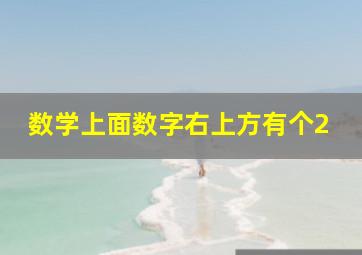 数学上面数字右上方有个2